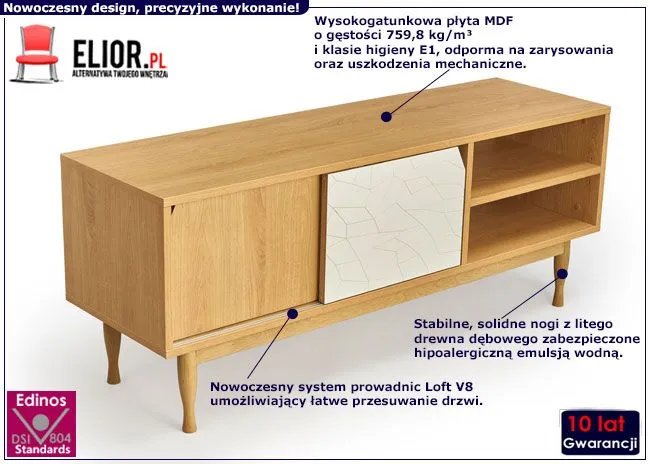 Nowoczesny design, precyzyjne wykonanie!

ELIOR.PL
ALTERNATYWA TWOJEGO WNĘTRZA

Wysokogatunkowa płyta MDF
o gęstości 759,8 kg/m³
i klasie higieny E1, odporma na zarysowania
oraz uszkodzenia mechaniczne.

Stabilne, solidne nogi z litego
drewna dębowego zabezpieczone
hipoalergiczną emulsją wodną.

Nowoczesny system prowadnic Loft V8
umożliwiający łatwe przesuwanie drzwi.

Edinos
DSI 804
Standards

10 lat
Gwarancji